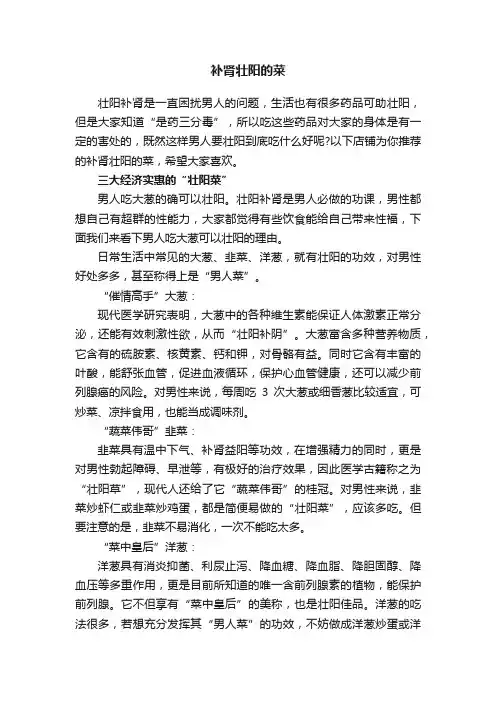 补肾壮阳的菜

壮阳补肾是一直困扰男人的问题，生活也有很多药品可助壮阳，但是大家知道“是药三分毒”，所以吃这些药品对大家的身体是有一定的害处的，既然这样男人要壮阳到底吃什么好呢?以下店铺为你推荐的补肾壮阳的菜，希望大家喜欢。

三大经济实惠的“壮阳菜”

男人吃大葱的确可以壮阳。壮阳补肾是男人必做的功课，男性都想自己有超群的性能力，大家都觉得有些饮食能给自己带来性福，下面我们来看下男人吃大葱可以壮阳的理由。

日常生活中常见的大葱、韭菜、洋葱，就有壮阳的功效，对男性好处多多，甚至称得上是“男人菜”。

“催情高手”大葱：

现代医学研究表明，大葱中的各种维生素能保证人体激素正常分泌，还能有效刺激性欲，从而“壮阳补阴”。大葱富含多种营养物质，它含有的硫胺素、核黄素、钙和钾，对骨骼有益。同时它含有丰富的叶酸，能舒张血管，促进血液循环，保护心血管健康，还可以减少前列腺癌的风险。对男性来说，每周吃 3 次大葱或细香葱比较适宜，可炒菜、凉拌食用，也能当成调味剂。

“蔬菜伟哥”韭菜：

韭菜具有温中下气、补肾益阳等功效，在增强精力的同时，更是对男性勃起障碍、早泄等，有极好的治疗效果，因此医学古籍称之为“壮阳草”，现代人还给了它“蔬菜伟哥”的桂冠。对男性来说，韭菜炒虾仁或韭菜炒鸡蛋，都是简便易做的“壮阳菜”，应该多吃。但要注意的是，韭菜不易消化，一次不能吃太多。

“菜中皇后”洋葱：

洋葱具有消炎抑菌、利尿止泻、降血糖、降血脂、降胆固醇、降血压等多重作用，更是目前所知道的唯一含前列腺素的植物，能保护前列腺。它不但享有“菜中皇后”的美称，也是壮阳佳品。洋葱的吃法很多，若想充分发挥其“男人菜”的功效，不妨做成洋葱炒蛋或洋